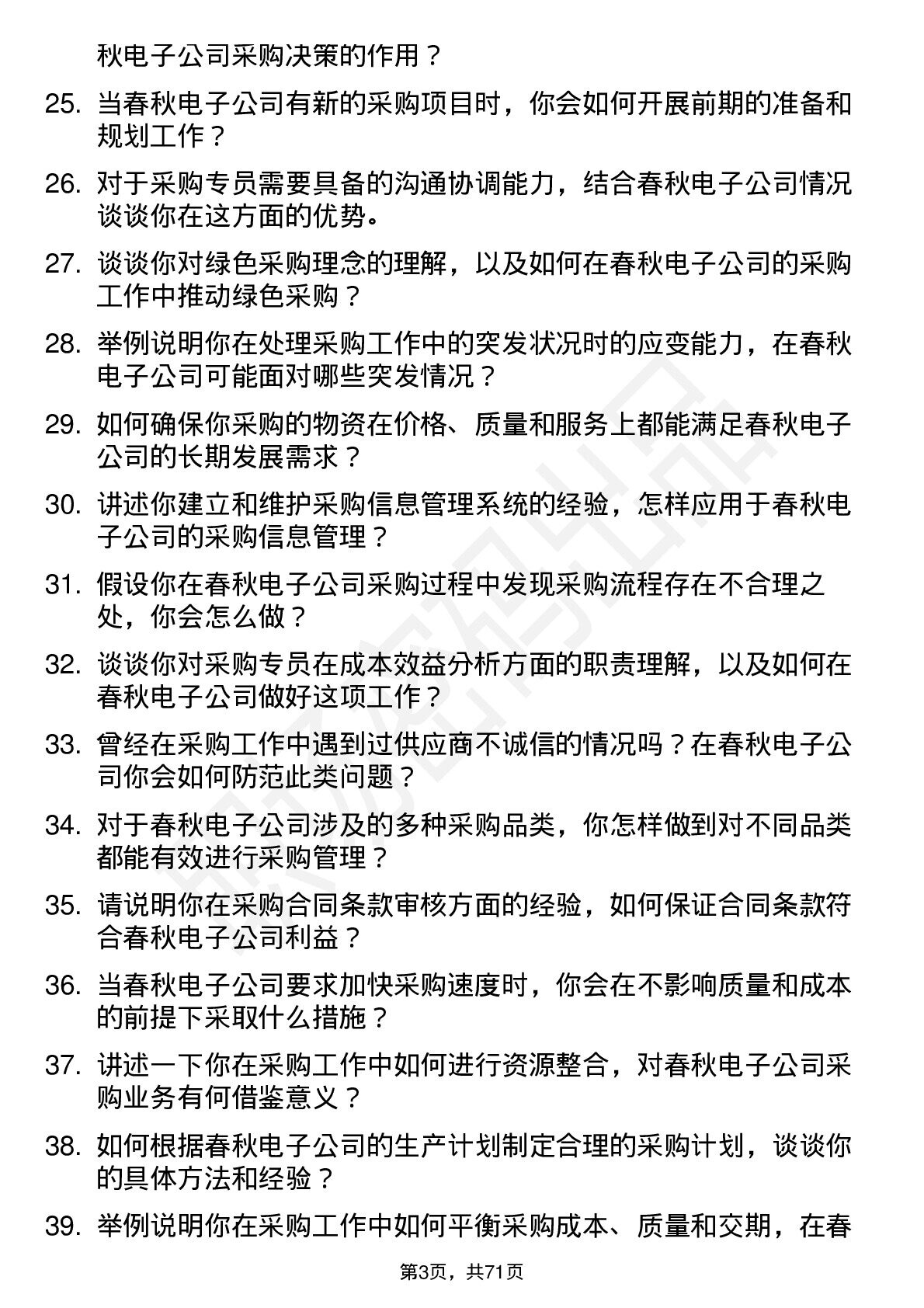 秋电子公司采购决策的作用？

25. 当春秋电子公司有新的采购项目时，你会如何开展前期的准备和规划工作？

26. 对于采购专员需要具备的沟通协调能力，结合春秋电子公司情况谈谈你在这方面的优势。

27. 谈谈你对绿色采购理念的理解，以及如何在春秋电子公司的采购工作中推动绿色采购？

28. 举例说明你在处理采购工作中的突发状况时的应变能力，在春秋电子公司可能面对哪些突发情况？

29. 如何确保你采购的物资在价格、质量和服务上都能满足春秋电子公司的长期发展需求？

30. 讲述你建立和维护采购信息管理系统的经验，怎样应用于春秋电子公司的采购信息管理？

31. 假设你在春秋电子公司采购过程中发现采购流程存在不合理之处，你会怎么做？

32. 谈谈你对采购专员在成本效益分析方面的职责理解，以及如何在春秋电子公司做好这项工作？

33. 曾经在采购工作中遇到过供应商不诚信的情况吗？在春秋电子公司你会如何防范此类问题？

34. 对于春秋电子公司涉及的多种采购品类，你怎样做到对不同品类都能有效进行采购管理？

35. 请说明你在采购合同条款审核方面的经验，如何保证合同条款符合春秋电子公司利益？

36. 当春秋电子公司要求加快采购速度时，你会在不影响质量和成本的前提下采取什么措施？

37. 讲述一下你在采购工作中如何进行资源整合，对春秋电子公司采购业务有何借鉴意义？

38. 如何根据春秋电子公司的生产计划制定合理的采购计划，谈谈你的具体方法和经验？

39. 举例说明你在采购工作中如何平衡采购成本、质量和交期，在春

第3页，共71页